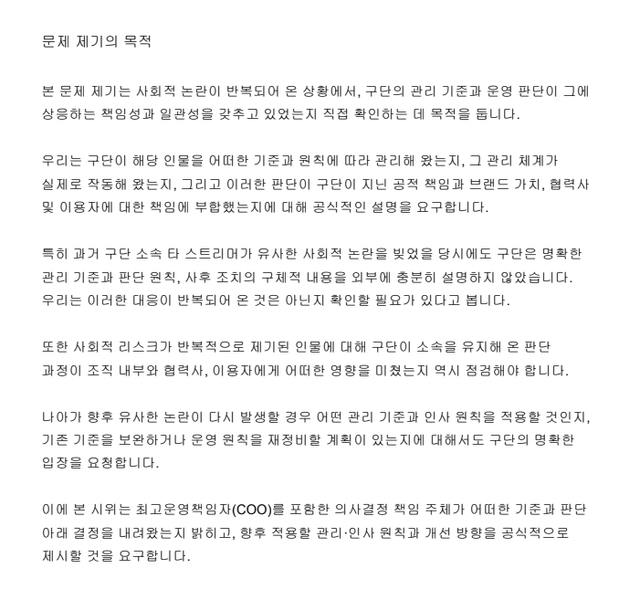 문제 제기의 목적

본 문제 제기는 사회적 논란이 반복되어 온 상황에서, 구단의 관리 기준과 운영 판단이 그에 상응하는 책임성과 일관성을 갖추고 있었는지 직접 확인하는 데 목적을 둡니다.

우리는 구단이 해당 인물을 어떠한 기준과 원칙에 따라 관리해 왔는지, 그 관리 체계가 실제로 작동해 왔는지, 그리고 이러한 판단이 구단이 지닌 공적 책임과 브랜드 가치, 협력사 및 이용자에 대한 책임에 부합했는지에 대해 공식적인 설명을 요구합니다.

특히 과거 구단 소속 타 스트리머가 유사한 사회적 논란을 빚었을 당시에도 구단은 명확한 관리 기준과 판단 원칙, 사후 조치의 구체적 내용을 외부에 충분히 설명하지 않았습니다. 우리는 이러한 대응이 반복되어 온 것은 아닌지 확인할 필요가 있다고 봅니다.

또한 사회적 리스크가 반복적으로 제기된 인물에 대해 구단이 소속을 유지해 온 판단 과정이 조직 내부와 협력사, 이용자에게 어떠한 영향을 미쳤는지 역시 점검해야 합니다.

나아가 향후 유사한 논란이 다시 발생할 경우 어떤 관리 기준과 인사 원칙을 적용할 것인지, 기존 기준을 보완하거나 운영 원칙을 재정비할 계획이 있는지에 대해서도 구단의 명확한 입장을 요청합니다.

이에 본 시위는 최고운영책임자(COO)를 포함한 의사결정 책임 주체가 어떠한 기준과 판단 아래 결정을 내려왔는지 밝히고, 향후 적용할 관리·인사 원칙과 개선 방향을 공식적으로 제시할 것을 요구합니다.